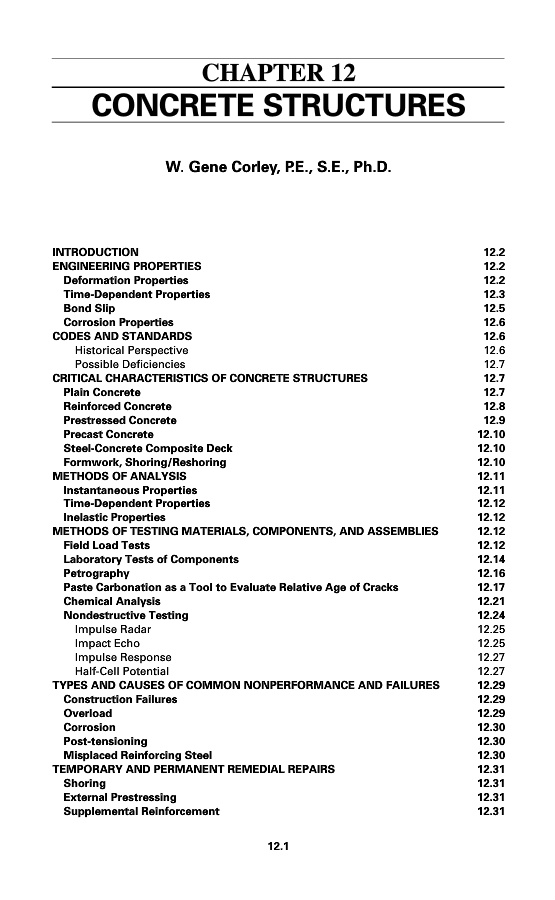 CHAPTER 12
CONCRETE STRUCTURES

W. Gene Corley, P.E., S.E., Ph.D.

INTRODUCTION 12.2
ENGINEERING PROPERTIES 12.2
Deformation Properties 12.2
Time-Dependent Properties 12.3
Bond Slip 12.5
Corrosion Properties 12.6
CODES AND STANDARDS 12.6
Historical Perspective 12.6
Possible Deficiencies 12.7
CRITICAL CHARACTERISTICS OF CONCRETE STRUCTURES 12.7
Plain Concrete 12.7
Reinforced Concrete 12.8
Prestressed Concrete 12.9
Precast Concrete 12.10
Steel-Concrete Composite Deck 12.10
Formwork, Shoring/Reshoring 12.10
METHODS OF ANALYSIS 12.11
Instantaneous Properties 12.11
Time-Dependent Properties 12.12
Inelastic Properties 12.12
METHODS OF TESTING MATERIALS, COMPONENTS, AND ASSEMBLIES 12.12
Field Load Tests 12.12
Laboratory Tests of Components 12.14
Petrography 12.16
Paste Carbonation as a Tool to Evaluate Relative Age of Cracks 12.17
Chemical Analysis 12.21
Nondestructive Testing 12.24
Impulse Radar 12.25
Impact Echo 12.25
Impulse Response 12.27
Half-Cell Potential 12.27
TYPES AND CAUSES OF COMMON NONPERFORMANCE AND FAILURES 12.29
Construction Failures 12.29
Overload 12.29
Corrosion 12.30
Post-tensioning 12.30
Misplaced Reinforcing Steel 12.30
TEMPORARY AND PERMANENT REMEDIAL REPAIRS 12.31
Shoring 12.31
External Prestressing 12.31
Supplemental Reinforcement 12.31

12.1